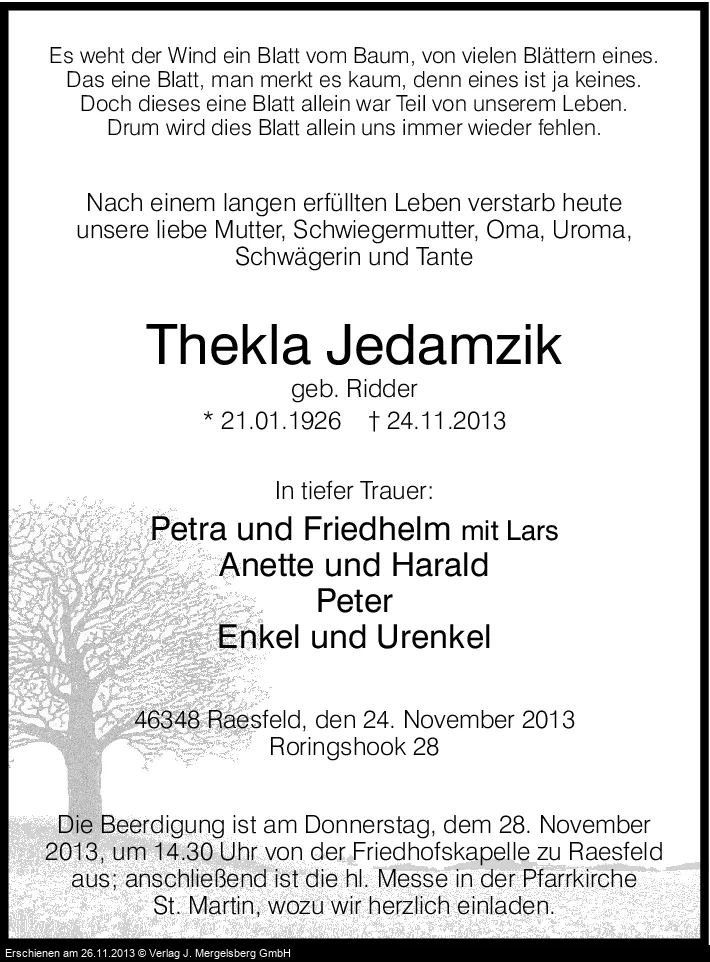 Es weht der Wind ein Blatt vom Baum, von vielen Blättern eines.
Das eine Blatt, man merkt es kaum, denn eines ist ja keines.
Doch dieses eine Blatt allein war Teil von unserem Leben.
Drum wird dies Blatt allein uns immer wieder fehlen.

Nach einem langen erfüllten Leben verstarb heute unsere liebe Mutter, Schwiegermutter, Oma, Uroma, Schwägerin und Tante

Thekla Jedamzik
geb. Ridder
* 21.01.1926 † 24.11.2013

In tiefer Trauer:
Petra und Friedhelm mit Lars
Anette und Harald
Peter
Enkel und Urenkel

46348 Raesfeld, den 24. November 2013
Roringshook 28

Die Beerdigung ist am Donnerstag, dem 28. November 2013, um 14.30 Uhr von der Friedhofskapelle zu Raesfeld aus; anschließend ist die hl. Messe in der Pfarrkirche St. Martin, wozu wir herzlich einladen.

Erschienen am 26.11.2013 © Verlag J. Mergelsberg GmbH